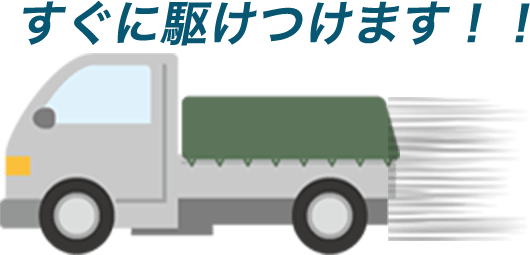 すぐに駆けつけます！！